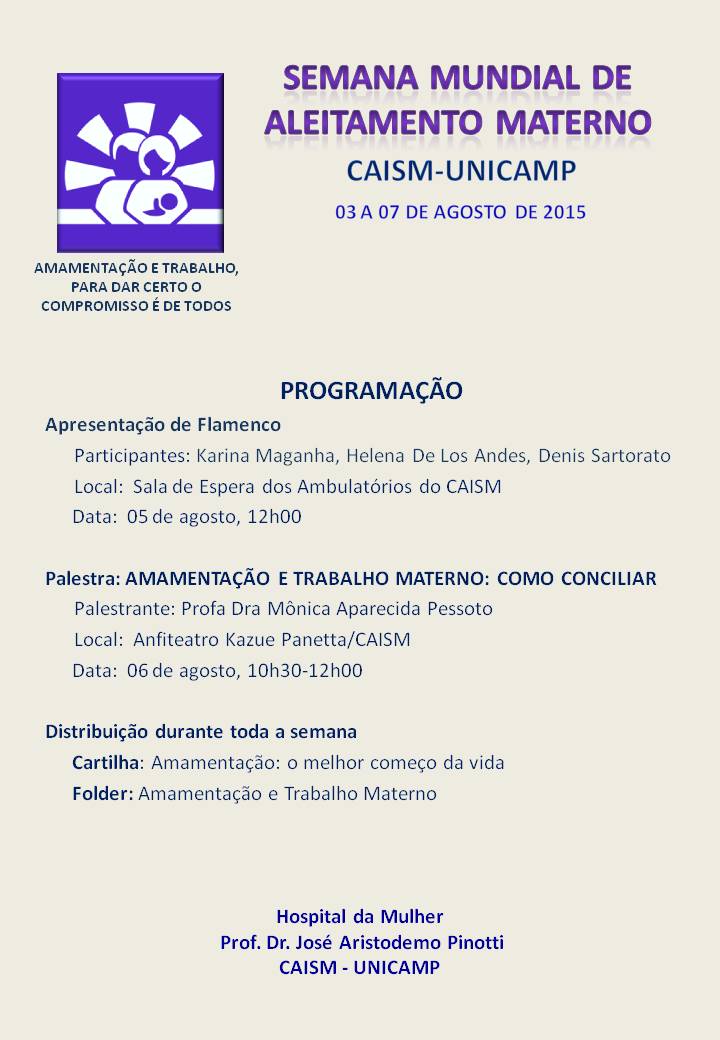 SEMANA MUNDIAL DE ALEITAMENTO MATERNO

CAISM-UNICAMP

03 A 07 DE AGOSTO DE 2015

AMAMENTAÇÃO E TRABALHO, PARA DAR CERTO O COMPROMISSO É DE TODOS

PROGRAMAÇÃO

Apresentação de Flamenco
Participantes: Karina Maganha, Helena De Los Andes, Denis Sartorato
Local: Sala de Espera dos Ambulatórios do CAISM
Data: 05 de agosto, 12h00

Palestra: AMAMENTAÇÃO E TRABALHO MATERNO: COMO CONCILIAR
Palestrante: Profa Dra Mônica Aparecida Pessoto
Local: Anfiteatro Kazue Panetta/CAISM
Data: 06 de agosto, 10h30-12h00

Distribuição durante toda a semana
Cartilha: Amamentação: o melhor começo da vida
Folder: Amamentação e Trabalho Materno

Hospital da Mulher
Prof. Dr. José Aristodemo Pinotti
CAISM - UNICAMP